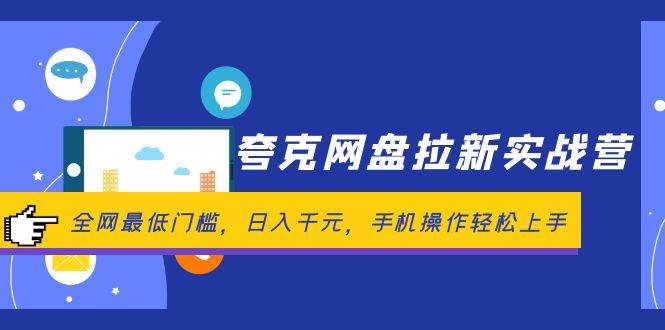 夸克网盘拉新实战营

全网最低门槛，日入千元，手机操作轻松上手